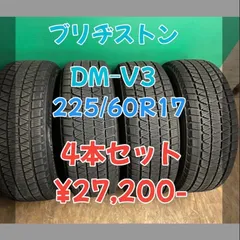 ブリヂストン

DM-V3

225/60R17

4本セット

¥27,200-